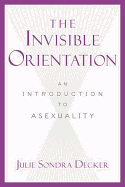 THE INVISIBLE ORIENTATION

AN INTRODUCTION TO ASEXUALITY

JULIE SONDRA DECKER